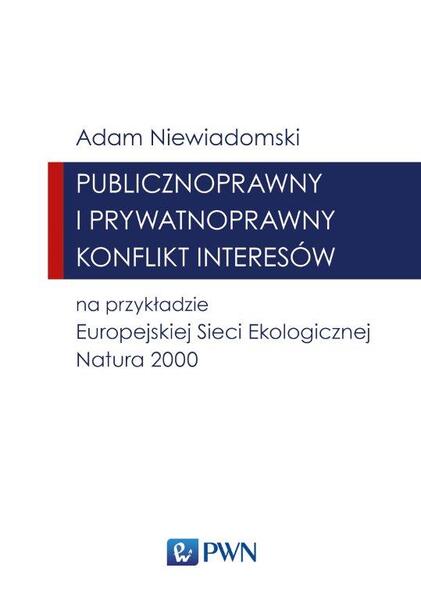 Adam Niewiadomski

PUBLICZNOPRAWNY I PRYWATNOPRAWNY KONFLIKT INTERESÓW

na przykładzie Europejskiej Sieci Ekologicznej Natura 2000

PWN